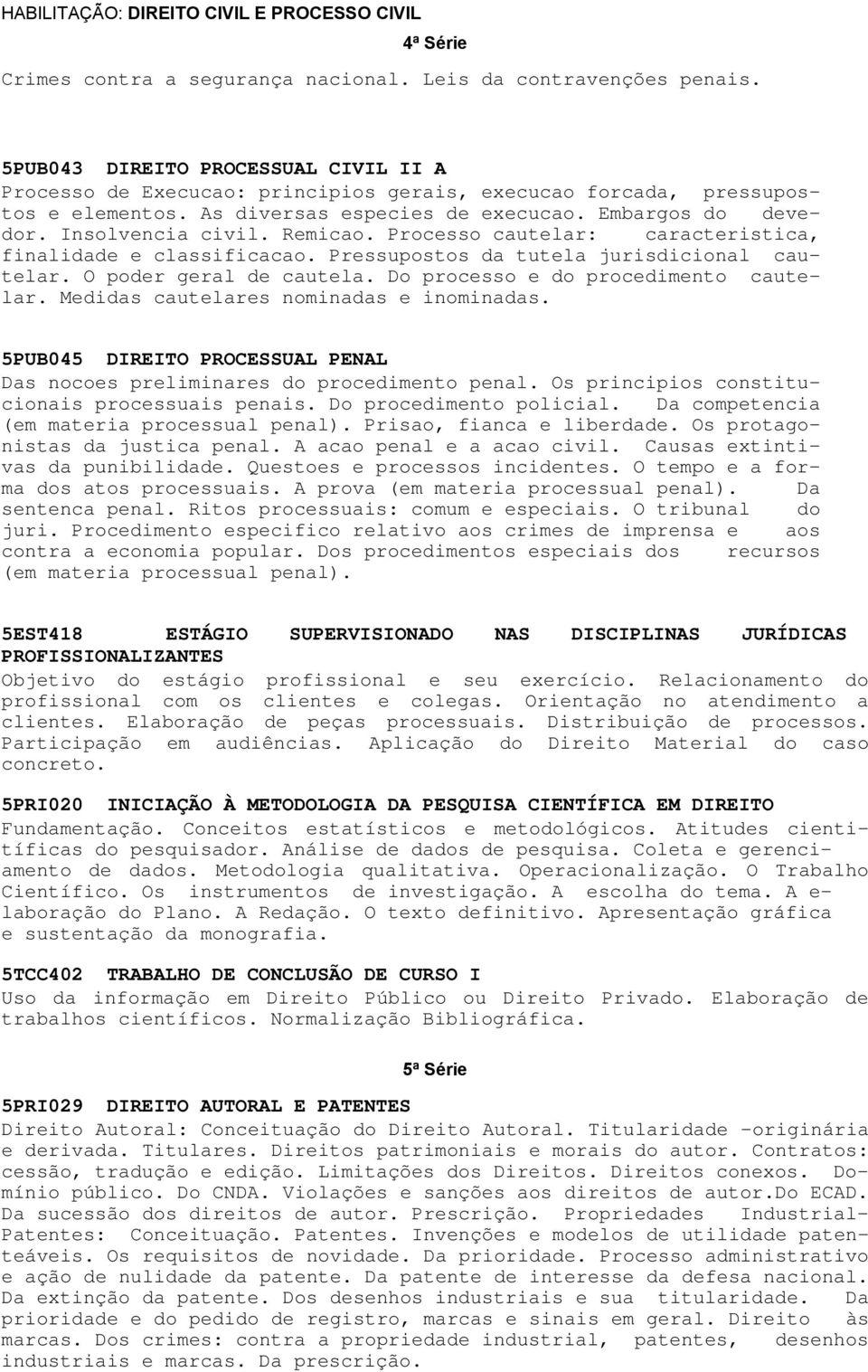 HABILITAÇÃO: DIREITO CIVIL E PROCESSO CIVIL

4ª Série

Crimes contra a segurança nacional. Leis da contravenções penais.

5PUB043 DIREITO PROCESSUAL CIVIL II A
Processo de Execucao: principios gerais, execucao forcada, pressupostos e elementos. As diversas especies de execucao. Embargos do devedor. Insolvencia civil. Remicao. Processo cautelar: caracteristica, finalidade e classificacao. Pressupostos da tutela jurisdicional cautelar. O poder geral de cautela. Do processo e do procedimento cautelar. Medidas cautelares nominadas e inominadas.

5PUB045 DIREITO PROCESSUAL PENAL
Das nocoes preliminares do procedimento penal. Os principios constitucionais processuais penais. Do procedimento policial. Da competencia (em materia processual penal). Prisao, fianca e liberdade. Os protagonistas da justica penal. A acao penal e a acao civil. Causas extintivas da punibilidade. Questoes e processos incidentes. O tempo e a forma dos atos processuais. A prova (em materia processual penal). Da sentenca penal. Ritos processuais: comum e especiais. O tribunal do juri. Procedimento especifico relativo aos crimes de imprensa e aos contra a economia popular. Dos procedimentos especiais dos recursos (em materia processual penal).

5EST418 ESTÁGIO SUPERVISIONADO NAS DISCIPLINAS JURÍDICAS PROFISSIONALIZANTES
Objetivo do estágio profissional e seu exercício. Relacionamento do profissional com os clientes e colegas. Orientação no atendimento a clientes. Elaboração de peças processuais. Distribuição de processos. Participação em audiências. Aplicação do Direito Material do caso concreto.

5PRI020 INICIAÇÃO À METODOLOGIA DA PESQUISA CIENTÍFICA EM DIREITO
Fundamentação. Conceitos estatísticos e metodológicos. Atitudes científicas do pesquisador. Análise de dados de pesquisa. Coleta e gerenciamento de dados. Metodologia qualitativa. Operacionalização. O Trabalho Científico. Os instrumentos de investigação. A escolha do tema. A elaboração do Plano. A Redação. O texto definitivo. Apresentação gráfica e sustentação da monografia.

5TCC402 TRABALHO DE CONCLUSÃO DE CURSO I
Uso da informação em Direito Público ou Direito Privado. Elaboração de trabalhos científicos. Normalização Bibliográfica.

5ª Série

5PRI029 DIREITO AUTORAL E PATENTES
Direito Autoral: Conceituação do Direito Autoral. Titularidade -originária e derivada. Titulares. Direitos patrimoniais e morais do autor. Contratos: cessão, tradução e edição. Limitações dos Direitos. Direitos conexos. Domínio público. Do CNDA. Violações e sanções aos direitos de autor.Do ECAD. Da sucessão dos direitos de autor. Prescrição. Propriedades Industrial-Patentes: Conceituação. Patentes. Invenções e modelos de utilidade patenteáveis. Os requisitos de novidade. Da prioridade. Processo administrativo e ação de nulidade da patente. Da patente de interesse da defesa nacional. Da extinção da patente. Dos desenhos industriais e sua titularidade. Da prioridade e do pedido de registro, marcas e sinais em geral. Direito às marcas. Dos crimes: contra a propriedade industrial, patentes, desenhos industriais e marcas. Da prescrição.